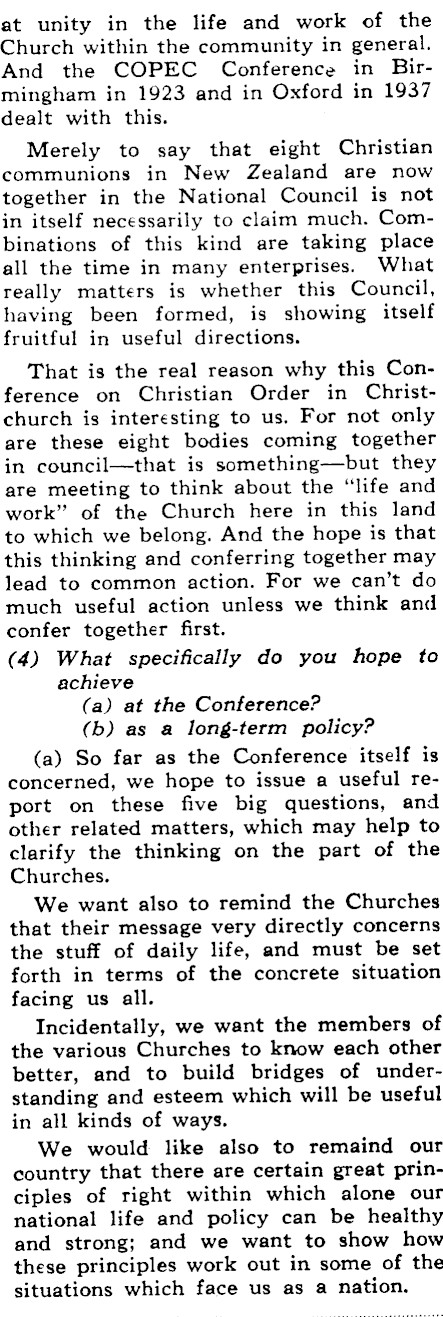 at unity in the life and work of the Church within the community in general. And the COPEC Conference in Birmingham in 1923 and in Oxford in 1937 dealt with this.

Merely to say that eight Christian communions in New Zealand are now together in the National Council is not in itself necessarily to claim much. Combinations of this kind are taking place all the time in many enterprises. What really matters is whether this Council, having been formed, is showing itself fruitful in useful directions.

That is the real reason why this Conference on Christian Order in Christchurch is interesting to us. For not only are these eight bodies coming together in council—that is something—but they are meeting to think about the "life and work" of the Church here in this land to which we belong. And the hope is that this thinking and conferring together may lead to common action. For we can't do much useful action unless we think and confer together first.

(4) What specifically do you hope to achieve
(a) at the Conference?
(b) as a long-term policy?

(a) So far as the Conference itself is concerned, we hope to issue a useful report on these five big questions, and other related matters, which may help to clarify the thinking on the part of the Churches.

We want also to remind the Churches that their message very directly concerns the stuff of daily life, and must be set forth in terms of the concrete situation facing us all.

Incidentally, we want the members of the various Churches to know each other better, and to build bridges of understanding and esteem which will be useful in all kinds of ways.

We would like also to remaind our country that there are certain great principles of right within which alone our national life and policy can be healthy and strong; and we want to show how these principles work out in some of the situations which face us as a nation.